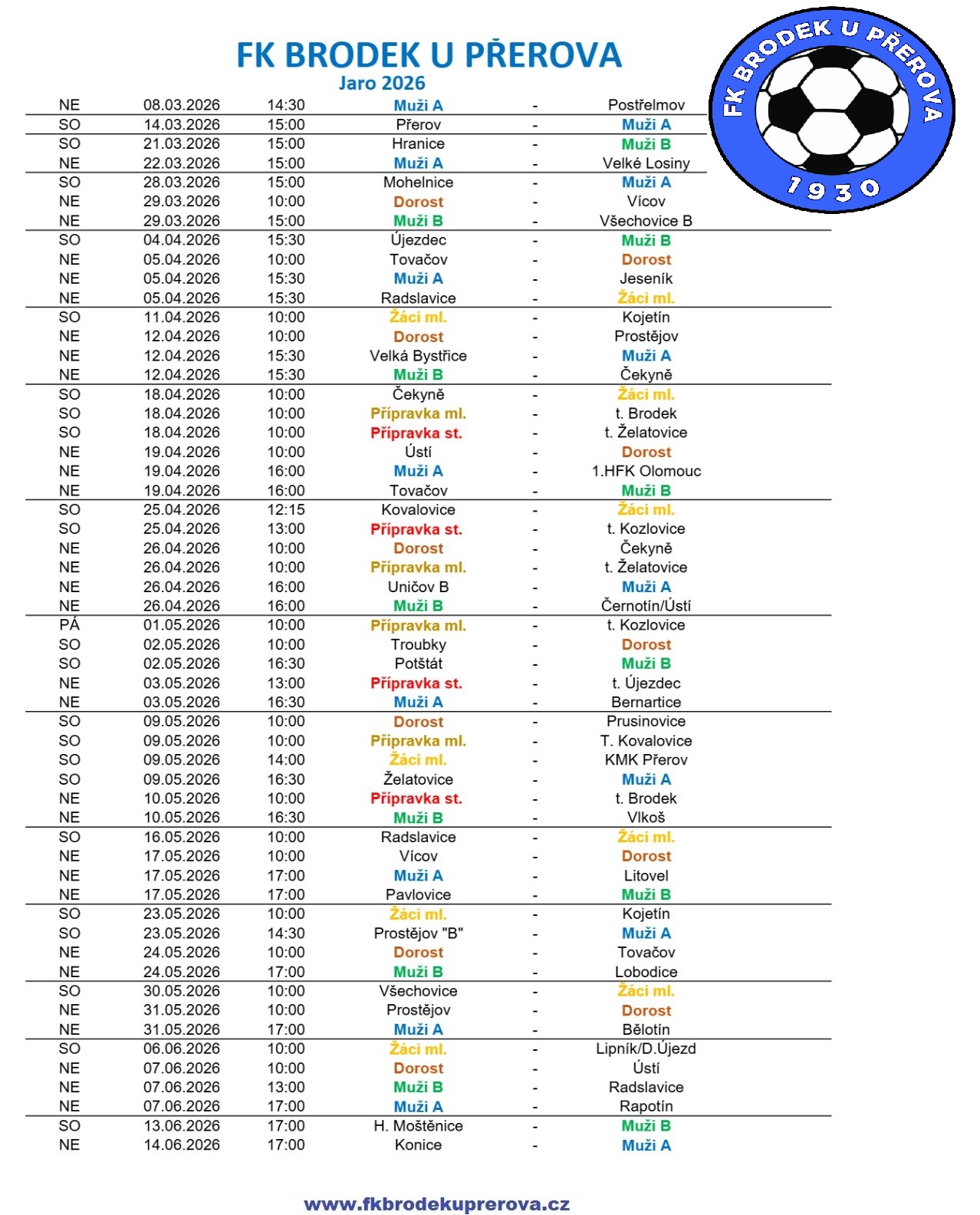 FK BRODEK U PŘEROVA
Jaro 2026

FK BRODEK U PŘEROVA
1930

| | | | | | |
|---|---|---|---|---|---|
| NE | 08.03.2026 | 14:30 | Muži A | - | Postřelmov |
| SO | 14.03.2026 | 15:00 | Přerov | - | Muži A |
| SO | 21.03.2026 | 15:00 | Hranice | - | Muži B |
| NE | 22.03.2026 | 15:00 | Muži A | - | Velké Losiny |
| SO | 28.03.2026 | 15:00 | Mohelnice | - | Muži A |
| NE | 29.03.2026 | 10:00 | Dorost | - | Vícov |
| NE | 29.03.2026 | 15:00 | Muži B | - | Všechovice B |
| SO | 04.04.2026 | 15:30 | Újezdec | - | Muži B |
| NE | 05.04.2026 | 10:00 | Tovačov | - | Dorost |
| NE | 05.04.2026 | 15:30 | Muži A | - | Jeseník |
| NE | 05.04.2026 | 15:30 | Radslavice | - | Žáci ml. |
| SO | 11.04.2026 | 10:00 | Žáci ml. | - | Kojetín |
| NE | 12.04.2026 | 10:00 | Dorost | - | Prostějov |
| NE | 12.04.2026 | 15:30 | Velká Bystřice | - | Muži A |
| NE | 12.04.2026 | 15:30 | Muži B | - | Čekyně |
| SO | 18.04.2026 | 10:00 | Čekyně | - | Žáci ml. |
| SO | 18.04.2026 | 10:00 | Přípravka ml. | - | t. Brodek |
| SO | 18.04.2026 | 10:00 | Přípravka st. | - | t. Želatovice |
| NE | 19.04.2026 | 10:00 | Ústí | - | Dorost |
| NE | 19.04.2026 | 16:00 | Muži A | - | 1.HFK Olomouc |
| NE | 19.04.2026 | 16:00 | Tovačov | - | Muži B |
| SO | 25.04.2026 | 12:15 | Kovalovice | - | Žáci ml. |
| SO | 25.04.2026 | 13:00 | Přípravka st. | - | t. Kozlovice |
| NE | 26.04.2026 | 10:00 | Dorost | - | Čekyně |
| NE | 26.04.2026 | 10:00 | Přípravka ml. | - | t. Želatovice |
| NE | 26.04.2026 | 16:00 | Uničov B | - | Muži A |
| NE | 26.04.2026 | 16:00 | Muži B | - | Černotín/Ústí |
| PÁ | 01.05.2026 | 10:00 | Přípravka ml. | - | t. Kozlovice |
| SO | 02.05.2026 | 10:00 | Troubky | - | Dorost |
| SO | 02.05.2026 | 16:30 | Potštát | - | Muži B |
| NE | 03.05.2026 | 13:00 | Přípravka st. | - | t. Újezdec |
| NE | 03.05.2026 | 16:30 | Muži A | - | Bernartice |
| SO | 09.05.2026 | 10:00 | Dorost | - | Prusinovice |
| SO | 09.05.2026 | 10:00 | Přípravka ml. | - | T. Kovalovice |
| SO | 09.05.2026 | 14:00 | Žáci ml. | - | KMK Přerov |
| SO | 09.05.2026 | 16:30 | Želatovice | - | Muži A |
| NE | 10.05.2026 | 10:00 | Přípravka st. | - | t. Brodek |
| NE | 10.05.2026 | 16:30 | Muži B | - | Vlkoš |
| SO | 16.05.2026 | 10:00 | Radslavice | - | Žáci ml. |
| NE | 17.05.2026 | 10:00 | Vícov | - | Dorost |
| NE | 17.05.2026 | 17:00 | Muži A | - | Litovel |
| NE | 17.05.2026 | 17:00 | Pavlovice | - | Muži B |
| SO | 23.05.2026 | 10:00 | Žáci ml. | - | Kojetín |
| SO | 23.05.2026 | 14:30 | Prostějov "B" | - | Muži A |
| NE | 24.05.2026 | 10:00 | Dorost | - | Tovačov |
| NE | 24.05.2026 | 17:00 | Muži B | - | Lobodice |
| SO | 30.05.2026 | 10:00 | Všechovice | - | Žáci ml. |
| NE | 31.05.2026 | 10:00 | Prostějov | - | Dorost |
| NE | 31.05.2026 | 17:00 | Muži A | - | Bělotín |
| SO | 06.06.2026 | 10:00 | Žáci ml. | - | Lipník/D.Újezd |
| NE | 07.06.2026 | 10:00 | Dorost | - | Ústí |
| NE | 07.06.2026 | 13:00 | Muži B | - | Radslavice |
| NE | 07.06.2026 | 17:00 | Muži A | - | Rapotín |
| SO | 13.06.2026 | 17:00 | H. Moštěnice | - | Muži B |
| NE | 14.06.2026 | 17:00 | Konice | - | Muži A |

www.fkbrodekuprerova.cz